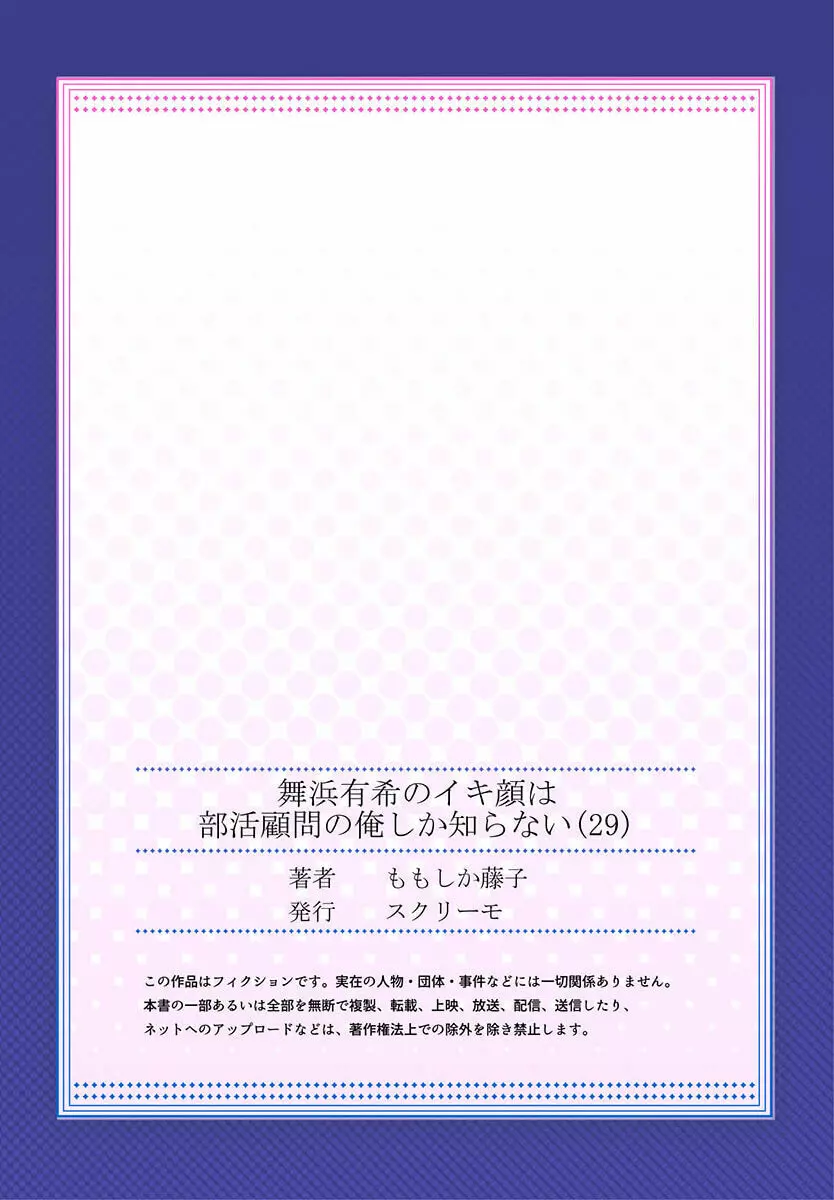 舞浜有希のイキ顔は
部活顧問の俺しか知らない(29)

著者　ももしか藤子
発行　スクリーモ

この作品はフィクションです。実在の人物・団体・事件などには一切関係ありません。
本書の一部あるいは全部を無断で複製、転載、上映、放送、配信、送信したり、
ネットへのアップロードなどは、著作権法上での除外を除き禁止します。